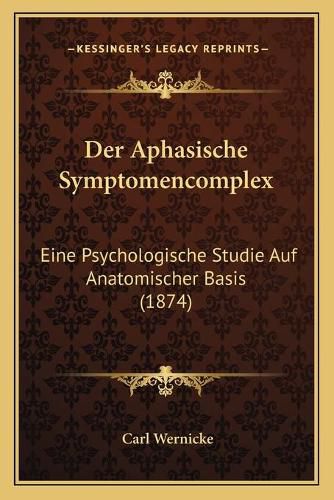 —KESSINGER'S LEGACY REPRINTS—

Der Aphasische Symptomencomplex

Eine Psychologische Studie Auf Anatomischer Basis (1874)

Carl Wernicke